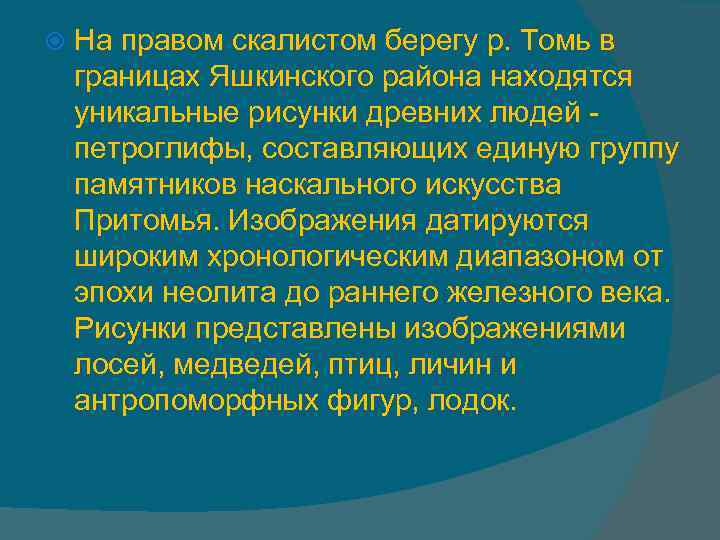 На правом скалистом берегу р. Томь в границах Яшкинского района находятся уникальные рисунки древних людей - петроглифы, составляющих единую группу памятников наскального искусства Притомья. Изображения датируются широким хронологическим диапазоном от эпохи неолита до раннего железного века. Рисунки представлены изображениями лосей, медведей, птиц, личин и антропоморфных фигур, лодок.